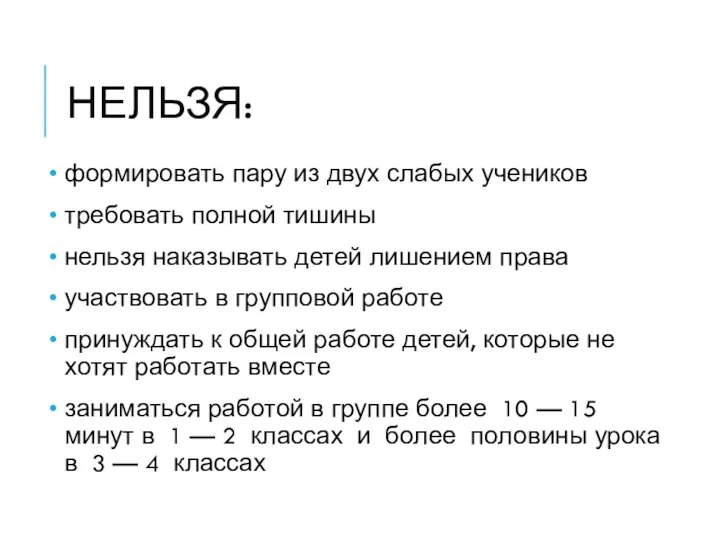 НЕЛЬЗЯ:

• формировать пару из двух слабых учеников
• требовать полной тишины
• нельзя наказывать детей лишением права
• участвовать в групповой работе
• принуждать к общей работе детей, которые не хотят работать вместе
• заниматься работой в группе более 10 — 15 минут в 1 — 2 классах и более половины урока в 3 — 4 классах